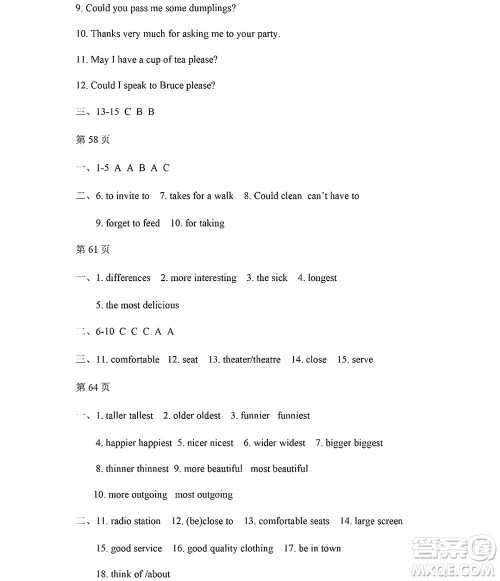 9. Could you pass me some dumplings?

10. Thanks very much for asking me to your party.

11. May I have a cup of tea please?

12. Could I speak to Bruce please?

三、13-15 C B B

第 58 页

一、1-5 A A B A C

二、6. to invite to 7. takes for a walk 8. Could clean can't have to

9. forget to feed 10. for taking

第 61 页

一、1. differences 2. more interesting 3. the sick 4. longest

5. the most delicious

二、6-10 C C C A A

三、11. comfortable 12. seat 13. theater/theatre 14. close 15. serve

第 64 页

一、1. taller tallest 2. older oldest 3. funnier funniest

4. happier happiest 5. nicer nicest 6. wider widest 7. bigger biggest

8. thinner thinnest 9. more beautiful most beautiful

10. more outgoing most outgoing

二、11. radio station 12. (be)close to 13. comfortable seats 14. large screen

15. good service 16. good quality clothing 17. be in town

18. think of /about

答案圈 MXQE.COM